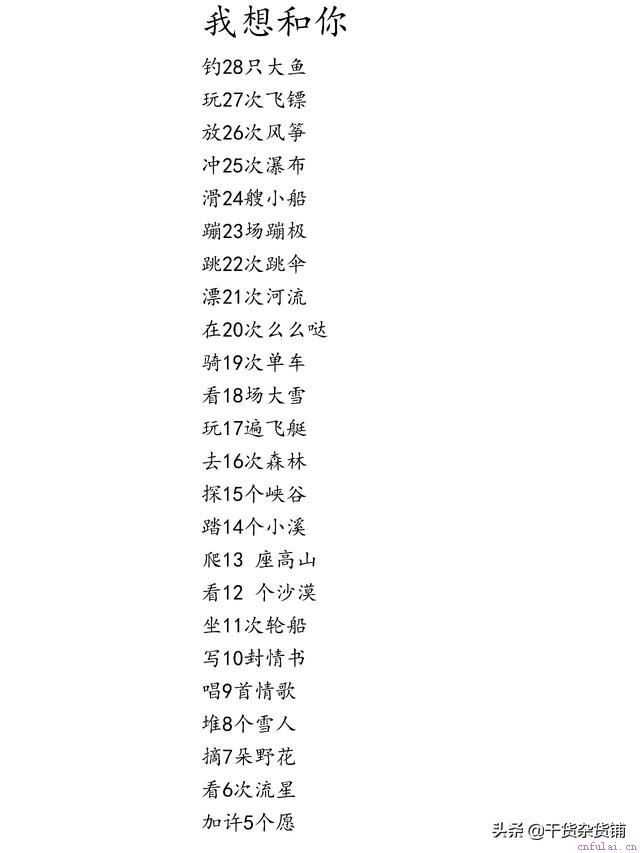 我想和你

钓28只大鱼

玩27次飞镖

放26次风筝

冲25次瀑布

滑24艘小船

蹦23场蹦极

跳22次跳伞

漂21次河流

在20次么么哒

骑19次单车

看18场大雪

玩17遍飞艇

去16次森林

探15个峡谷

踏14个小溪

爬13 座高山

看12 个沙漠

坐11次轮船

写10封情书

唱9首情歌

堆8个雪人

摘7朵野花

看6次流星

加许5个愿

头条 @干货杂货铺

cnfulai.cn